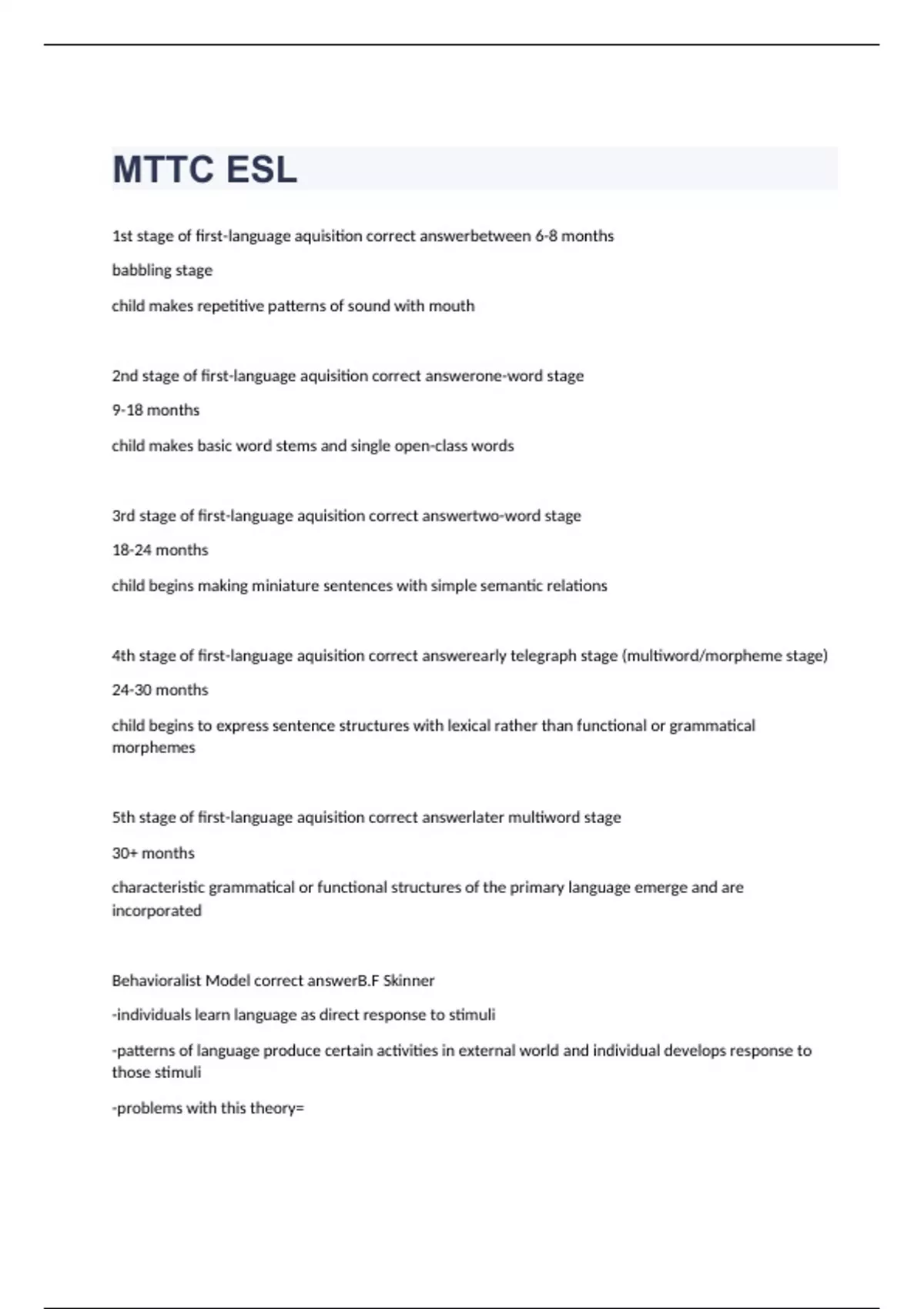 MTTC ESL

1st stage of first-language aquisition correct answerbetween 6-8 months

babbling stage

child makes repetitive patterns of sound with mouth

2nd stage of first-language aquisition correct answerone-word stage

9-18 months

child makes basic word stems and single open-class words

3rd stage of first-language aquisition correct answertwo-word stage

18-24 months

child begins making miniature sentences with simple semantic relations

4th stage of first-language aquisition correct answerearly telegraph stage (multiword/morpheme stage)

24-30 months

child begins to express sentence structures with lexical rather than functional or grammatical morphemes

5th stage of first-language aquisition correct answerlater multiword stage

30+ months

characteristic grammatical or functional structures of the primary language emerge and are incorporated

Behavioralist Model correct answerB.F Skinner

-individuals learn language as direct response to stimuli

-patterns of language produce certain activities in external world and individual develops response to those stimuli

-problems with this theory=